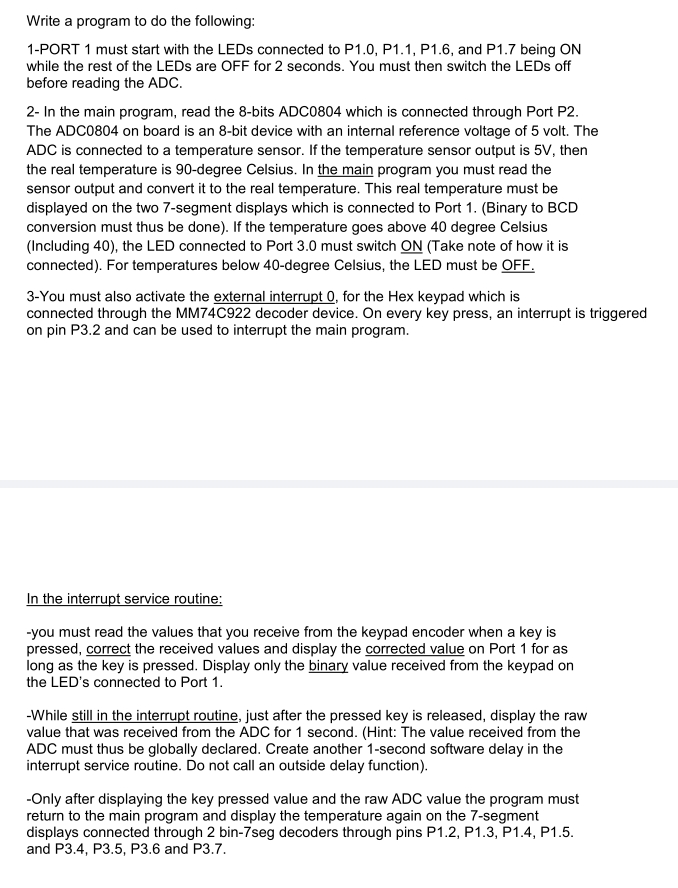 Write a program to do the following:

1-PORT 1 must start with the LEDs connected to P1.0, P1.1, P1.6, and P1.7 being ON while the rest of the LEDs are OFF for 2 seconds. You must then switch the LEDs off before reading the ADC.

2- In the main program, read the 8-bits ADC0804 which is connected through Port P2. The ADC0804 on board is an 8-bit device with an internal reference voltage of 5 volt. The ADC is connected to a temperature sensor. If the temperature sensor output is 5V, then the real temperature is 90-degree Celsius. In the main program you must read the sensor output and convert it to the real temperature. This real temperature must be displayed on the two 7-segment displays which is connected to Port 1. (Binary to BCD conversion must thus be done). If the temperature goes above 40 degree Celsius (Including 40), the LED connected to Port 3.0 must switch ON (Take note of how it is connected). For temperatures below 40-degree Celsius, the LED must be OFF.

3-You must also activate the external interrupt 0, for the Hex keypad which is connected through the MM74C922 decoder device. On every key press, an interrupt is triggered on pin P3.2 and can be used to interrupt the main program.

In the interrupt service routine:

-you must read the values that you receive from the keypad encoder when a key is pressed, correct the received values and display the corrected value on Port 1 for as long as the key is pressed. Display only the binary value received from the keypad on the LED's connected to Port 1.

-While still in the interrupt routine, just after the pressed key is released, display the raw value that was received from the ADC for 1 second. (Hint: The value received from the ADC must thus be globally declared. Create another 1-second software delay in the interrupt service routine. Do not call an outside delay function).

-Only after displaying the key pressed value and the raw ADC value the program must return to the main program and display the temperature again on the 7-segment displays connected through 2 bin-7seg decoders through pins P1.2, P1.3, P1.4, P1.5. and P3.4, P3.5, P3.6 and P3.7.